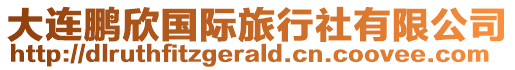 大连鹏欣国际旅行社有限公司
http://dlruthfitzgerald.cn.coovee.com